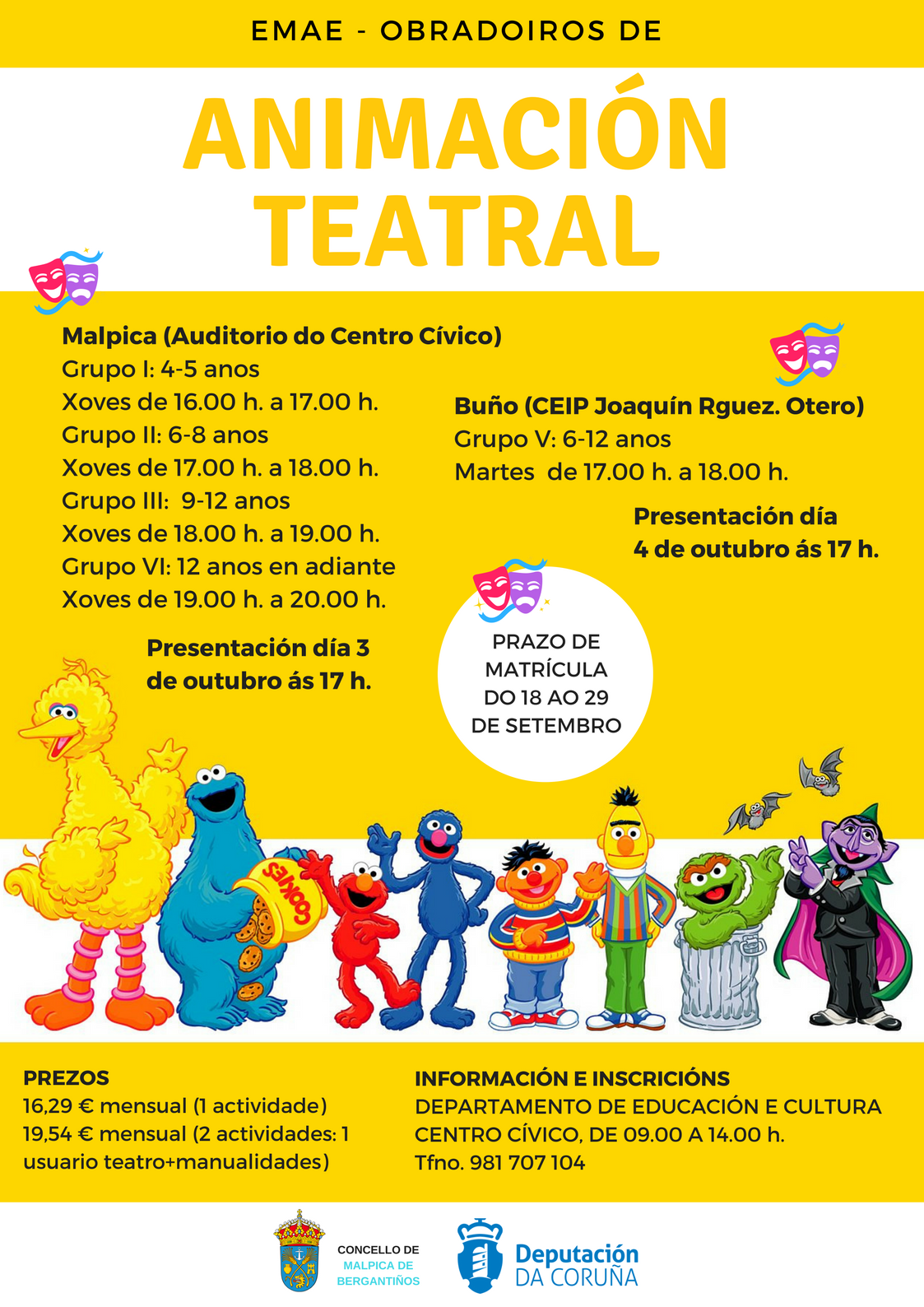 EMAE - OBRADOIROS DE

ANIMACIÓN TEATRAL

Malpica (Auditorio do Centro Cívico)
Grupo I: 4-5 anos
Xoves de 16.00 h. a 17.00 h.
Grupo II: 6-8 anos
Xoves de 17.00 h. a 18.00 h.
Grupo III: 9-12 anos
Xoves de 18.00 h. a 19.00 h.
Grupo VI: 12 anos en adiante
Xoves de 19.00 h. a 20.00 h.

Presentación día 3 de outubro ás 17 h.

Buño (CEIP Joaquín Rguez. Otero)
Grupo V: 6-12 anos
Martes de 17.00 h. a 18.00 h.

Presentación día 4 de outubro ás 17 h.

PRAZO DE MATRÍCULA DO 18 AO 29 DE SETEMBRO

COOKIES

PREZOS
16,29 € mensual (1 actividade)
19,54 € mensual (2 actividades: 1 usuario teatro+manualidades)

INFORMACIÓN E INSCRICIÓNS
DEPARTAMENTO DE EDUCACIÓN E CULTURA
CENTRO CÍVICO, DE 09.00 A 14.00 h.
Tfno. 981 707 104

CONCELLO DE MALPICA DE BERGANTIÑOS

Deputación DA CORUÑA